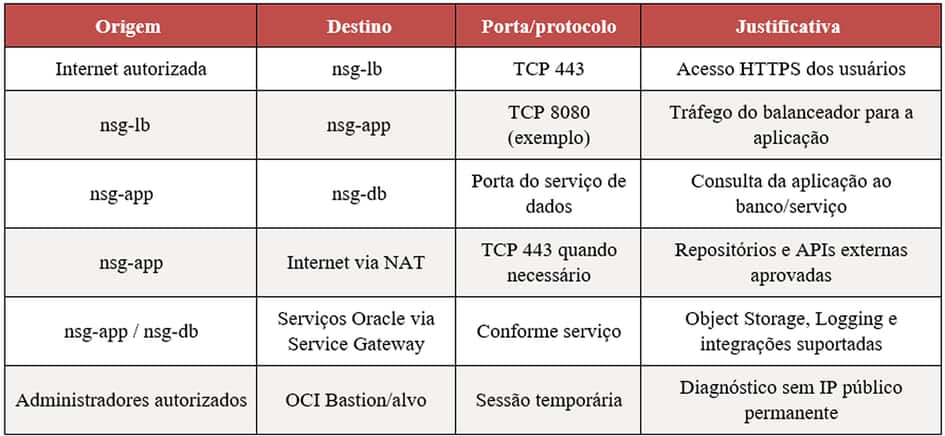 | Origem | Destino | Porta/protocolo | Justificativa |
|---|---|---|---|
| Internet autorizada | nsg-lb | TCP 443 | Acesso HTTPS dos usuários |
| nsg-lb | nsg-app | TCP 8080 (exemplo) | Tráfego do balanceador para a aplicação |
| nsg-app | nsg-db | Porta do serviço de dados | Consulta da aplicação ao banco/serviço |
| nsg-app | Internet via NAT | TCP 443 quando necessário | Repositórios e APIs externas aprovadas |
| nsg-app / nsg-db | Serviços Oracle via Service Gateway | Conforme serviço | Object Storage, Logging e integrações suportadas |
| Administradores autorizados | OCI Bastion/alvo | Sessão temporária | Diagnóstico sem IP público permanente |